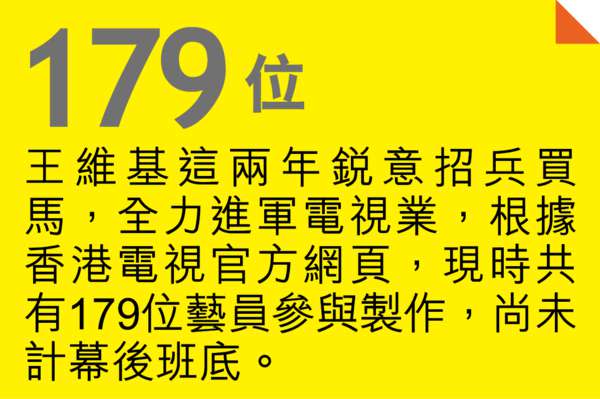 179位

王維基這兩年銳意招兵買馬，全力進軍電視業，根據香港電視官方網頁，現時共有179位藝員參與製作，尚未計幕後班底。